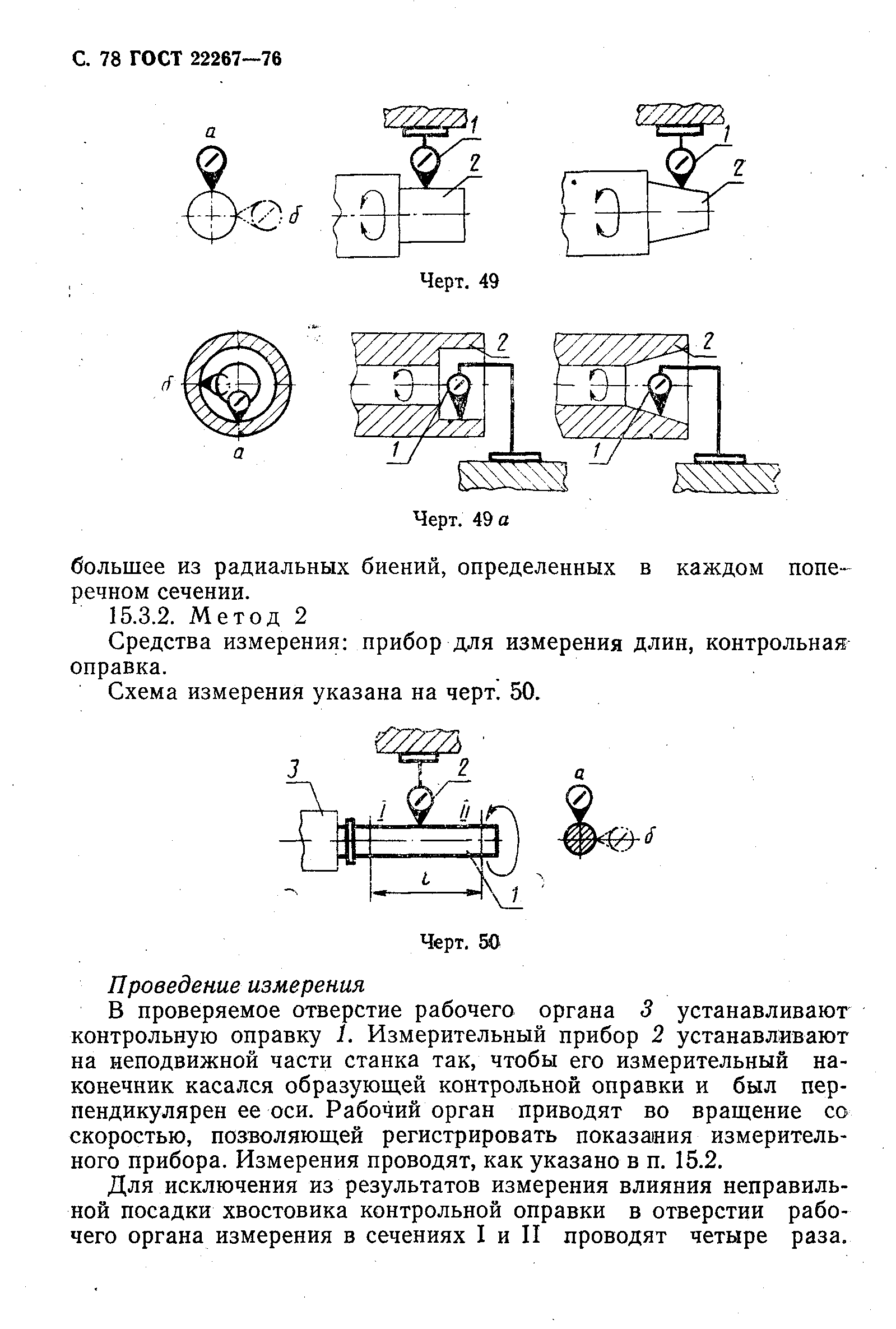 С. 78 ГОСТ 22267—76

а

б

1

2

1

2

Черт. 49

б

а

2

1

2

1

Черт. 49 а

большее из радиальных биений, определенных в каждом поперечном сечении.

15.3.2. Метод 2

Средства измерения: прибор для измерения длин, контрольная оправка.

Схема измерения указана на черт. 50.

3

2

I

II

l

1

а

б

Черт. 50

Проведение измерения

В проверяемое отверстие рабочего органа 3 устанавливают контрольную оправку 1. Измерительный прибор 2 устанавливают на неподвижной части станка так, чтобы его измерительный наконечник касался образующей контрольной оправки и был перпендикулярен ее оси. Рабочий орган приводят во вращение со скоростью, позволяющей регистрировать показания измерительного прибора. Измерения проводят, как указано в п. 15.2.

Для исключения из результатов измерения влияния неправильной посадки хвостовика контрольной оправки в отверстии рабочего органа измерения в сечениях I и II проводят четыре раза.